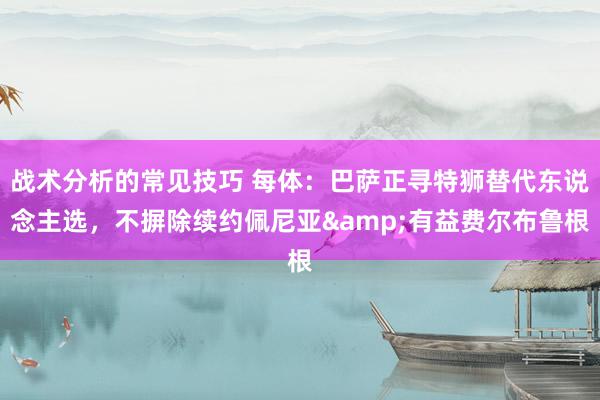 战术分析的常见技巧 每体：巴萨正寻特狮替代东说念主选，不摒除续约佩尼亚&amp;有益费尔布鲁根根